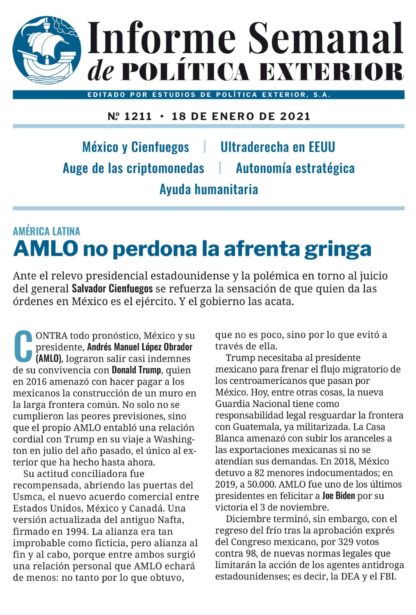 Informe Semanal
de POLÍTICA EXTERIOR

EDITADO POR ESTUDIOS DE POLÍTICA EXTERIOR, S.A.

Nº 1211 • 18 DE ENERO DE 2021

México y Cienfuegos | Ultraderecha en EEUU
Auge de las criptomonedas | Autonomía estratégica
Ayuda humanitaria

AMÉRICA LATINA

AMLO no perdona la afrenta gringa

Ante el relevo presidencial estadounidense y la polémica en torno al juicio del general Salvador Cienfuegos se refuerza la sensación de que quien da las órdenes en México es el ejército. Y el gobierno las acata.

CONTRA todo pronóstico, México y su presidente, Andrés Manuel López Obrador (AMLO), lograron salir casi indemnes de su convivencia con Donald Trump, quien en 2016 amenazó con hacer pagar a los mexicanos la construcción de un muro en la larga frontera común. No solo no se cumplieron las peores previsiones, sino que el propio AMLO entabló una relación cordial con Trump en su viaje a Washington en julio del año pasado, el único al exterior que ha hecho hasta ahora.

Su actitud conciliadora fue recompensada, abriendo las puertas del Usmca, el nuevo acuerdo comercial entre Estados Unidos, México y Canadá. Una versión actualizada del antiguo Nafta, firmado en 1994. La alianza era tan improbable como ficticia, pero alianza al fin y al cabo, porque entre ambos surgió una relación personal que AMLO echará de menos: no tanto por lo que obtuvo, que no es poco, sino por lo que evitó a través de ella.

Trump necesitaba al presidente mexicano para frenar el flujo migratorio de los centroamericanos que pasan por México. Hoy, entre otras cosas, la nueva Guardia Nacional tiene como responsabilidad legal resguardar la frontera con Guatemala, ya militarizada. La Casa Blanca amenazó con subir los aranceles a las exportaciones mexicanas si no se atendían sus demandas. En 2018, México detuvo a 82 menores indocumentados; en 2019, a 50.000. AMLO fue uno de los últimos presidentes en felicitar a Joe Biden por su victoria el 3 de noviembre.

Diciembre terminó, sin embargo, con el regreso del frío tras la aprobación exprés del Congreso mexicano, por 329 votos contra 98, de nuevas normas legales que limitarán la acción de los agentes antidroga estadounidenses; es decir, la DEA y el FBI.